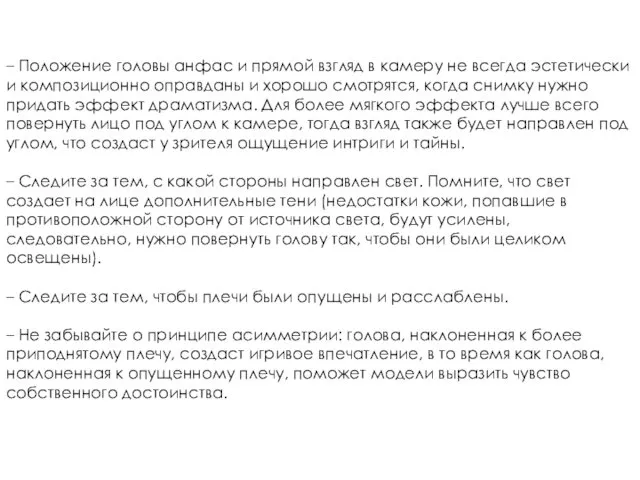 – Положение головы анфас и прямой взгляд в камеру не всегда эстетически и композиционно оправданы и хорошо смотрятся, когда снимку нужно придать эффект драматизма. Для более мягкого эффекта лучше всего повернуть лицо под углом к камере, тогда взгляд также будет направлен под углом, что создаст у зрителя ощущение интриги и тайны.

– Следите за тем, с какой стороны направлен свет. Помните, что свет создает на лице дополнительные тени (недостатки кожи, попавшие в противоположной сторону от источника света, будут усилены, следовательно, нужно повернуть голову так, чтобы они были целиком освещены).

– Следите за тем, чтобы плечи были опущены и расслаблены.

– Не забывайте о принципе асимметрии: голова, наклоненная к более приподнятому плечу, создаст игривое впечатление, в то время как голова, наклоненная к опущенному плечу, поможет модели выразить чувство собственного достоинства.